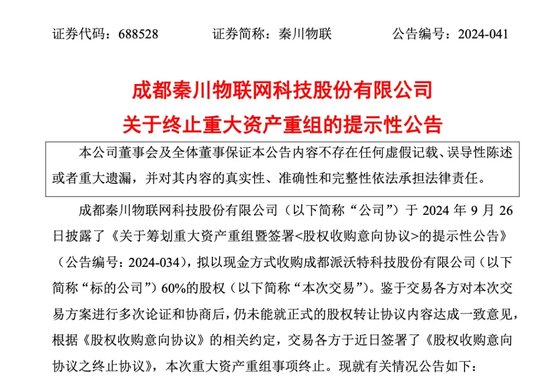 证券代码：688528　　证券简称：秦川物联　　公告编号：2024-041

成都秦川物联网科技股份有限公司
关于终止重大资产重组的提示性公告

本公司董事会及全体董事保证本公告内容不存在任何虚假记载、误导性陈述或者重大遗漏，并对其内容的真实性、准确性和完整性依法承担法律责任。

成都秦川物联网科技股份有限公司（以下简称“公司”）于 2024 年 9 月 26 日披露了《关于筹划重大资产重组暨签署<股权收购意向协议>的提示性公告》（公告编号：2024-034），拟以现金方式收购成都派沃特科技股份有限公司（以下简称“标的公司”）60%的股权（以下简称“本次交易”）。鉴于交易各方对本次交易方案进行多次论证和协商后，仍未能就正式的股权转让协议内容达成一致意见，根据《股权收购意向协议》的相关约定，交易各方于近日签署了《股权收购意向协议之终止协议》，本次重大资产重组事项终止。现就有关情况公告如下：